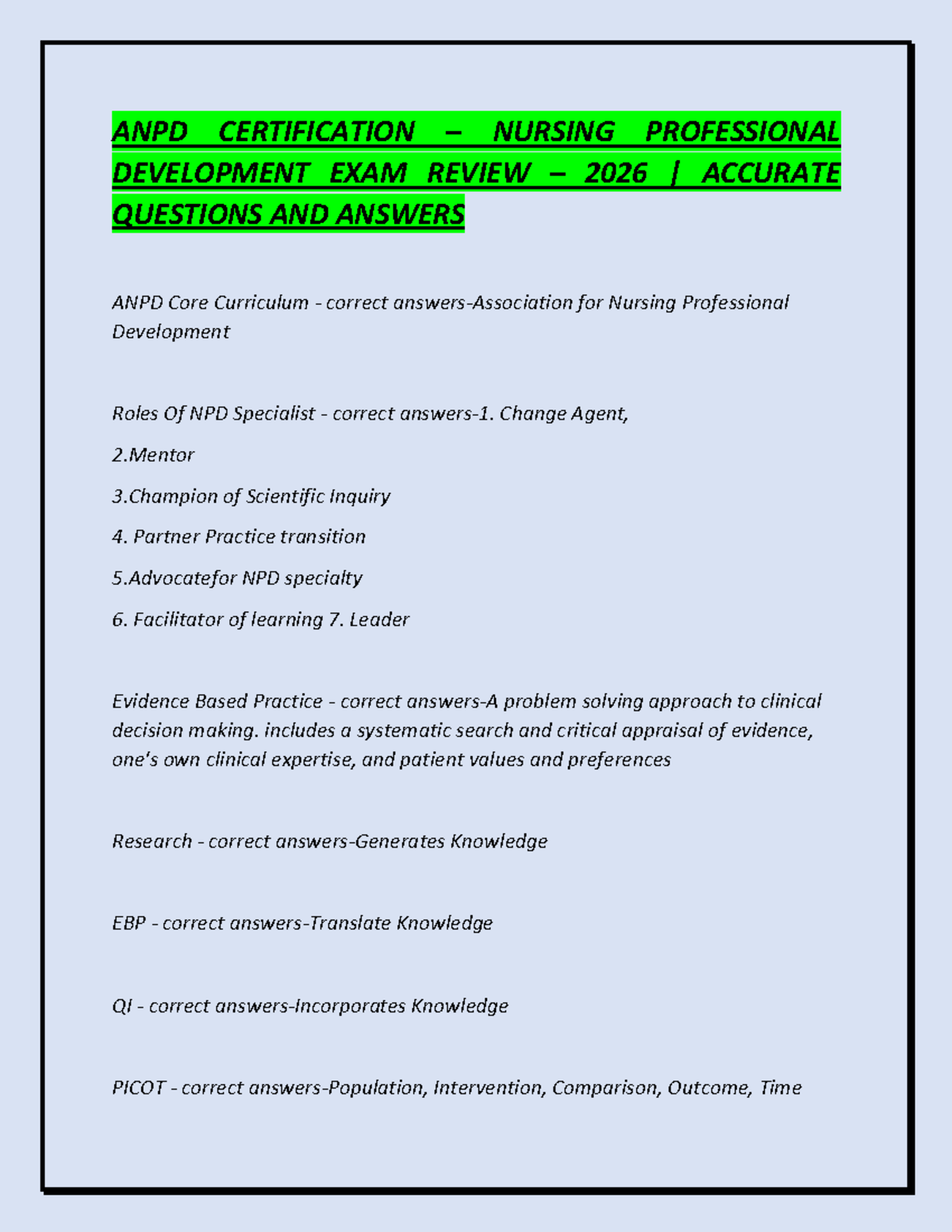 ANPD CERTIFICATION – NURSING PROFESSIONAL DEVELOPMENT EXAM REVIEW – 2026 | ACCURATE QUESTIONS AND ANSWERS

ANPD Core Curriculum - correct answers-Association for Nursing Professional Development

Roles Of NPD Specialist - correct answers-1. Change Agent,

2.Mentor

3.Champion of Scientific Inquiry

4. Partner Practice transition

5.Advocatefor NPD specialty

6. Facilitator of learning 7. Leader

Evidence Based Practice - correct answers-A problem solving approach to clinical decision making. includes a systematic search and critical appraisal of evidence, one's own clinical expertise, and patient values and preferences

Research - correct answers-Generates Knowledge

EBP - correct answers-Translate Knowledge

QI - correct answers-Incorporates Knowledge

PICOT - correct answers-Population, Intervention, Comparison, Outcome, Time